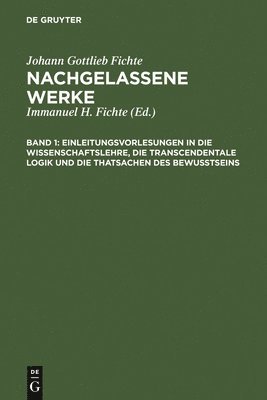 DE GRUYTER

Johann Gottlieb Fichte

NACHGELASSENE WERKE

Immanuel H. Fichte (Ed.)

BAND 1: EINLEITUNGSVORLESUNGEN IN DIE WISSENSCHAFTSLEHRE, DIE TRANSCENDENTALE LOGIK UND DIE THATSACHEN DES BEWUSSTSEINS

DE G